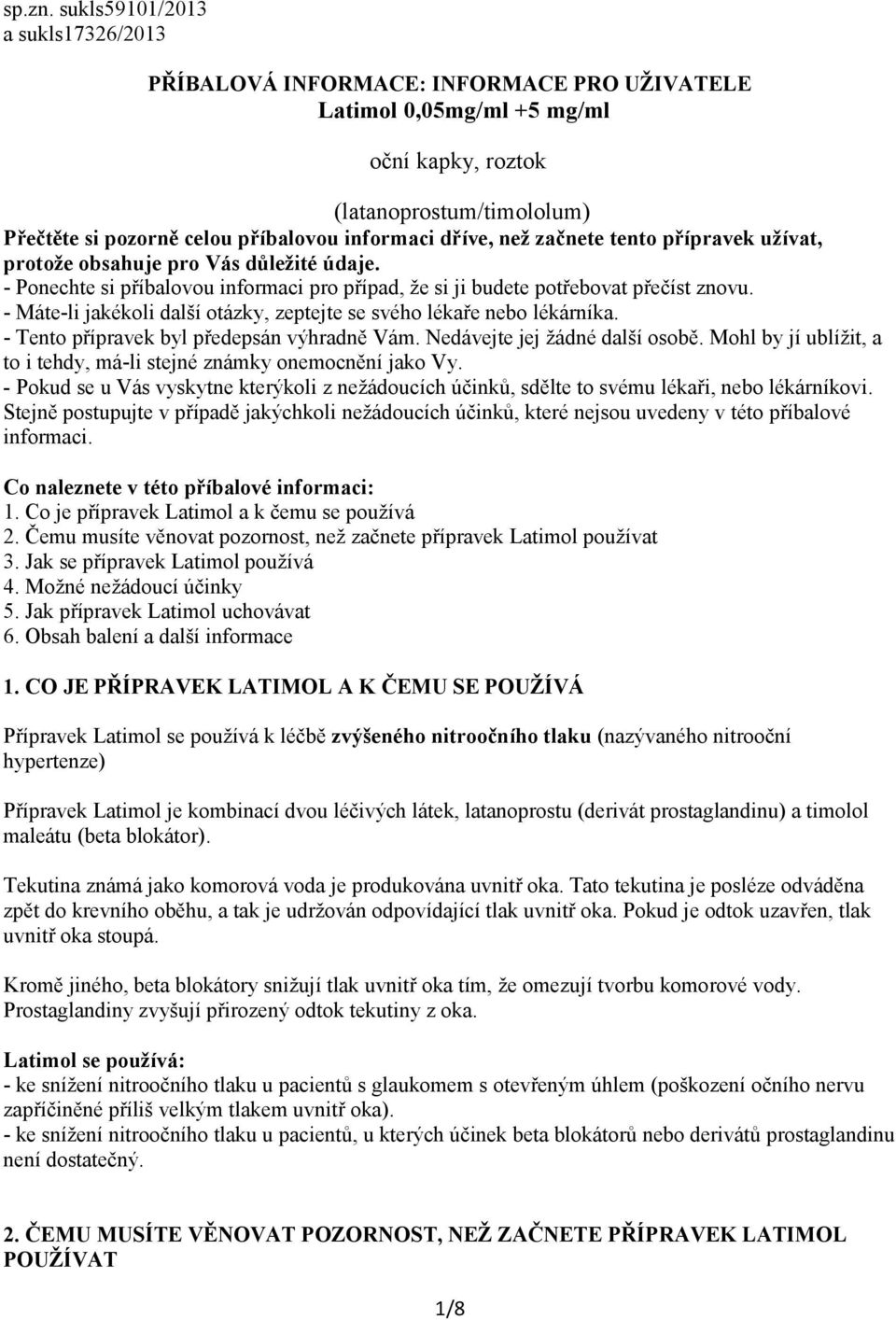 sp.zn. sukls59101/2013
a sukls17326/2013

PŘÍBALOVÁ INFORMACE: INFORMACE PRO UŽIVATELE
Latimol 0,05mg/ml +5 mg/ml

oční kapky, roztok

(latanoprostum/timololum)
Přečtěte si pozorně celou příbalovou informaci dříve, než začnete tento přípravek užívat, protože obsahuje pro Vás důležité údaje.
- Ponechte si příbalovou informaci pro případ, že si ji budete potřebovat přečíst znovu.
- Máte-li jakékoli další otázky, zeptejte se svého lékaře nebo lékárníka.
- Tento přípravek byl předepsán výhradně Vám. Nedávejte jej žádné další osobě. Mohl by jí ublížit, a to i tehdy, má-li stejné známky onemocnění jako Vy.
- Pokud se u Vás vyskytne kterýkoli z nežádoucích účinků, sdělte to svému lékaři, nebo lékárníkovi. Stejně postupujte v případě jakýchkoli nežádoucích účinků, které nejsou uvedeny v této příbalové informaci.

Co naleznete v této příbalové informaci:
1. Co je přípravek Latimol a k čemu se používá
2. Čemu musíte věnovat pozornost, než začnete přípravek Latimol používat
3. Jak se přípravek Latimol používá
4. Možné nežádoucí účinky
5. Jak přípravek Latimol uchovávat
6. Obsah balení a další informace

1. CO JE PŘÍPRAVEK LATIMOL A K ČEMU SE POUŽÍVÁ

Přípravek Latimol se používá k léčbě zvýšeného nitroočního tlaku (nazývaného nitrooční hypertenze)

Přípravek Latimol je kombinací dvou léčivých látek, latanoprostu (derivát prostaglandinu) a timolol maleátu (beta blokátor).

Tekutina známá jako komorová voda je produkována uvnitř oka. Tato tekutina je posléze odváděna zpět do krevního oběhu, a tak je udržován odpovídající tlak uvnitř oka. Pokud je odtok uzavřen, tlak uvnitř oka stoupá.

Kromě jiného, beta blokátory snižují tlak uvnitř oka tím, že omezují tvorbu komorové vody. Prostaglandiny zvyšují přirozený odtok tekutiny z oka.

Latimol se používá:
- ke snížení nitroočního tlaku u pacientů s glaukomem s otevřeným úhlem (poškození očního nervu zapříčiněné příliš velkým tlakem uvnitř oka).
- ke snížení nitroočního tlaku u pacientů, u kterých účinek beta blokátorů nebo derivátů prostaglandinu není dostatečný.

2. ČEMU MUSÍTE VĚNOVAT POZORNOST, NEŽ ZAČNETE PŘÍPRAVEK LATIMOL POUŽÍVAT

1/8